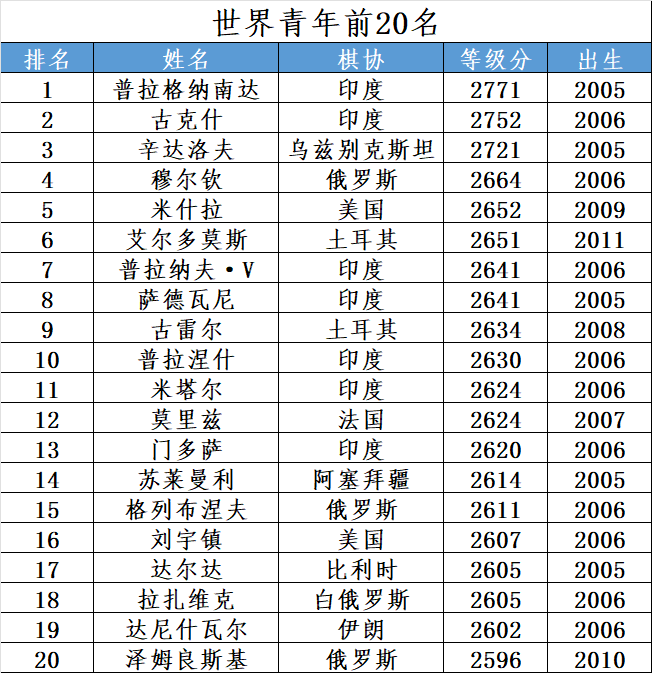 世界青年前20名

| 排名 | 姓名 | 棋协 | 等级分 | 出生 |
|---|---|---|---|---|
| 1 | 普拉格纳南达 | 印度 | 2771 | 2005 |
| 2 | 古克什 | 印度 | 2752 | 2006 |
| 3 | 辛达洛夫 | 乌兹别克斯坦 | 2721 | 2005 |
| 4 | 穆尔钦 | 俄罗斯 | 2664 | 2006 |
| 5 | 米什拉 | 美国 | 2652 | 2009 |
| 6 | 艾尔多莫斯 | 土耳其 | 2651 | 2011 |
| 7 | 普拉纳夫·V | 印度 | 2641 | 2006 |
| 8 | 萨德瓦尼 | 印度 | 2641 | 2005 |
| 9 | 古雷尔 | 土耳其 | 2634 | 2008 |
| 10 | 普拉涅什 | 印度 | 2630 | 2006 |
| 11 | 米塔尔 | 印度 | 2624 | 2006 |
| 12 | 莫里兹 | 法国 | 2624 | 2007 |
| 13 | 门多萨 | 印度 | 2620 | 2006 |
| 14 | 苏莱曼利 | 阿塞拜疆 | 2614 | 2005 |
| 15 | 格列布涅夫 | 俄罗斯 | 2611 | 2006 |
| 16 | 刘宇镇 | 美国 | 2607 | 2006 |
| 17 | 达尔达 | 比利时 | 2605 | 2005 |
| 18 | 拉扎维克 | 白俄罗斯 | 2605 | 2006 |
| 19 | 达尼什瓦尔 | 伊朗 | 2602 | 2006 |
| 20 | 泽姆良斯基 | 俄罗斯 | 2596 | 2010 |